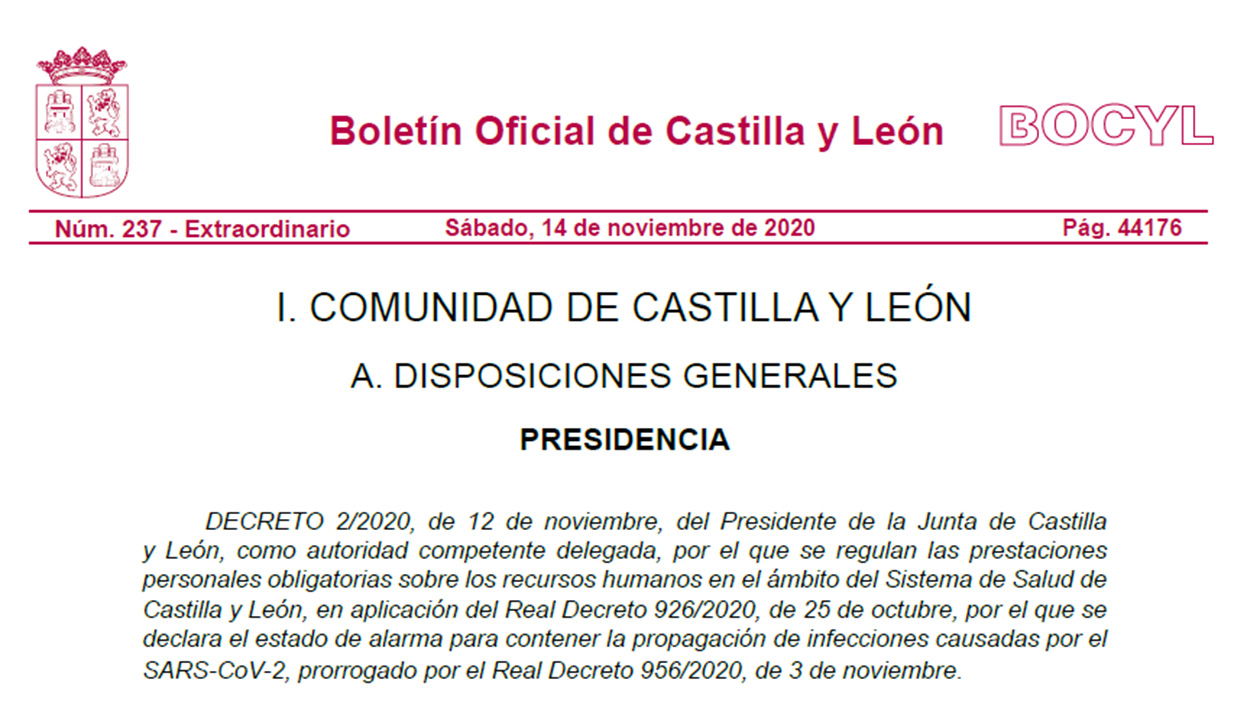 Boletín Oficial de Castilla y León

BOCYL

Núm. 237 - Extraordinario

Sábado, 14 de noviembre de 2020

Pág. 44176

I. COMUNIDAD DE CASTILLA Y LEÓN

A. DISPOSICIONES GENERALES

PRESIDENCIA

DECRETO 2/2020, de 12 de noviembre, del Presidente de la Junta de Castilla y León, como autoridad competente delegada, por el que se regulan las prestaciones personales obligatorias sobre los recursos humanos en el ámbito del Sistema de Salud de Castilla y León, en aplicación del Real Decreto 926/2020, de 25 de octubre, por el que se declara el estado de alarma para contener la propagación de infecciones causadas por el SARS-CoV-2, prorrogado por el Real Decreto 956/2020, de 3 de noviembre.